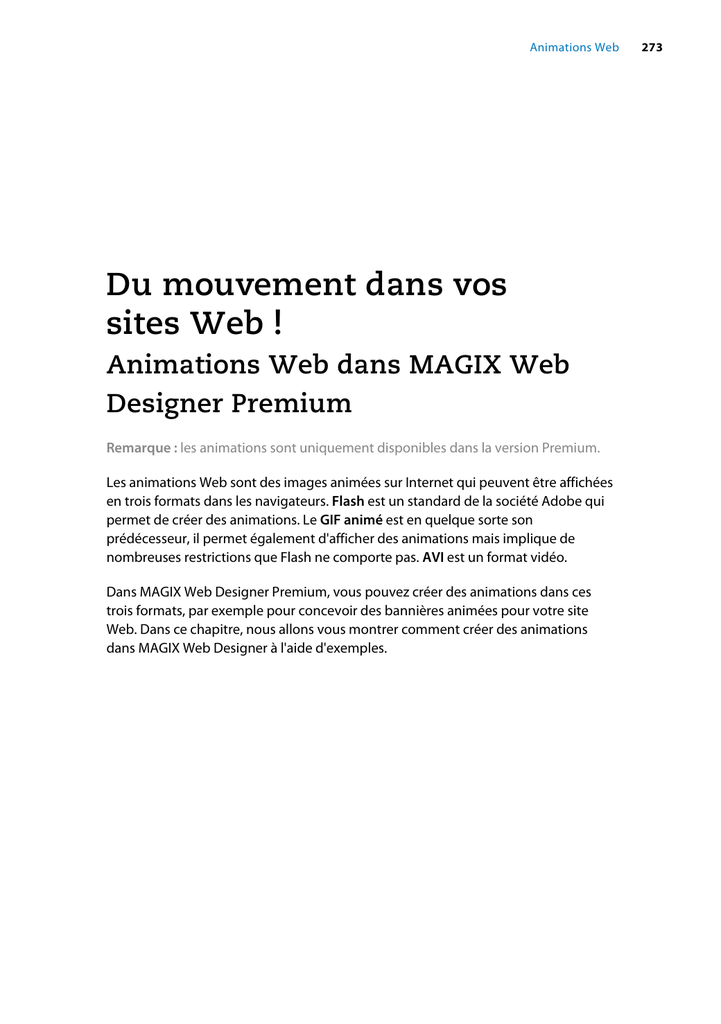 Animations Web 273

Du mouvement dans vos sites Web !

Animations Web dans MAGIX Web Designer Premium

Remarque : les animations sont uniquement disponibles dans la version Premium.

Les animations Web sont des images animées sur Internet qui peuvent être affichées en trois formats dans les navigateurs. Flash est un standard de la société Adobe qui permet de créer des animations. Le GIF animé est en quelque sorte son prédécesseur, il permet également d'afficher des animations mais implique de nombreuses restrictions que Flash ne comporte pas. AVI est un format vidéo.

Dans MAGIX Web Designer Premium, vous pouvez créer des animations dans ces trois formats, par exemple pour concevoir des bannières animées pour votre site Web. Dans ce chapitre, nous allons vous montrer comment créer des animations dans MAGIX Web Designer à l'aide d'exemples.